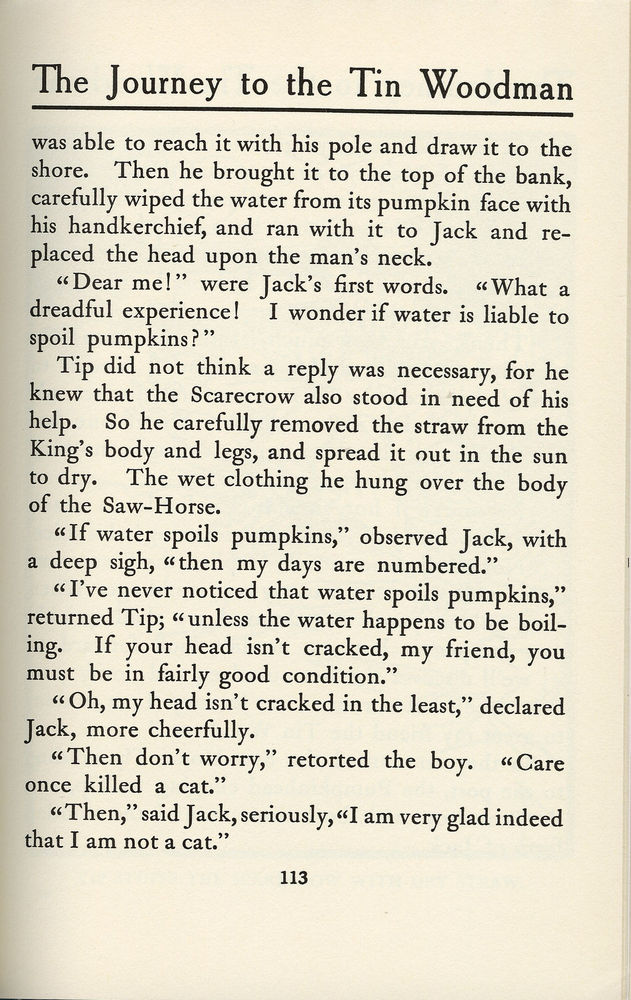 The Journey to the Tin Woodman

was able to reach it with his pole and draw it to the shore. Then he brought it to the top of the bank, carefully wiped the water from its pumpkin face with his handkerchief, and ran with it to Jack and replaced the head upon the man's neck.

"Dear me!" were Jack's first words. "What a dreadful experience! I wonder if water is liable to spoil pumpkins?"

Tip did not think a reply was necessary, for he knew that the Scarecrow also stood in need of his help. So he carefully removed the straw from the King's body and legs, and spread it out in the sun to dry. The wet clothing he hung over the body of the Saw-Horse.

"If water spoils pumpkins," observed Jack, with a deep sigh, "then my days are numbered."

"I've never noticed that water spoils pumpkins," returned Tip; "unless the water happens to be boiling. If your head isn't cracked, my friend, you must be in fairly good condition."

"Oh, my head isn't cracked in the least," declared Jack, more cheerfully.

"Then don't worry," retorted the boy. "Care once killed a cat."

"Then," said Jack, seriously, "I am very glad indeed that I am not a cat."

113